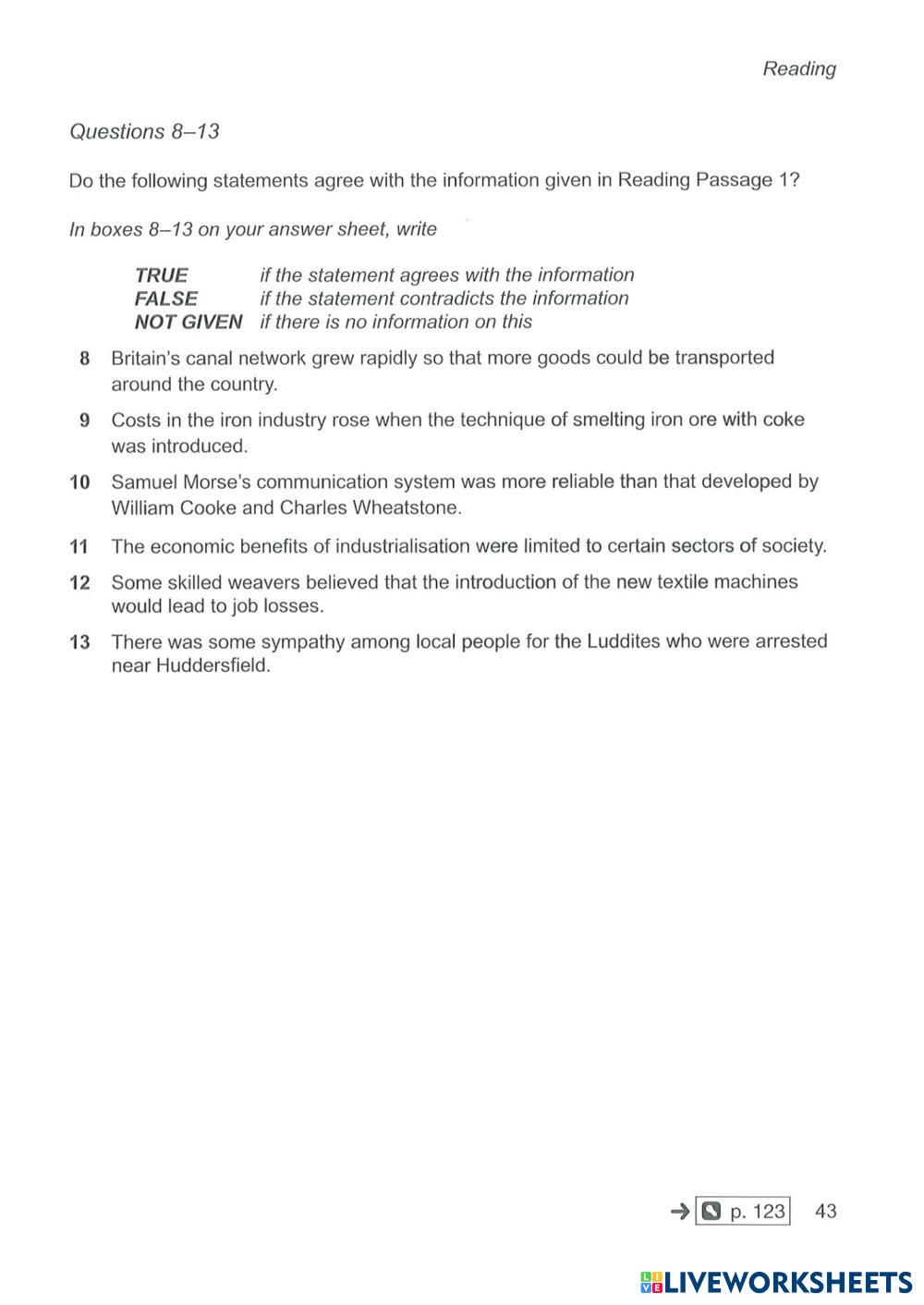 Reading

Questions 8–13

Do the following statements agree with the information given in Reading Passage 1?

In boxes 8–13 on your answer sheet, write

TRUE if the statement agrees with the information
FALSE if the statement contradicts the information
NOT GIVEN if there is no information on this

8 Britain's canal network grew rapidly so that more goods could be transported around the country.

9 Costs in the iron industry rose when the technique of smelting iron ore with coke was introduced.

10 Samuel Morse's communication system was more reliable than that developed by William Cooke and Charles Wheatstone.

11 The economic benefits of industrialisation were limited to certain sectors of society.

12 Some skilled weavers believed that the introduction of the new textile machines would lead to job losses.

13 There was some sympathy among local people for the Luddites who were arrested near Huddersfield.

→ p. 123 43

LIVEWORKSHEETS